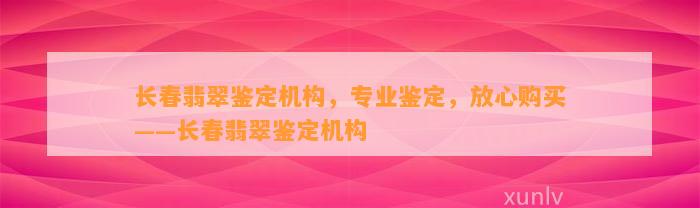 长春翡翠鉴定机构，专业鉴定，放心购买——长春翡翠鉴定机构

xunlv